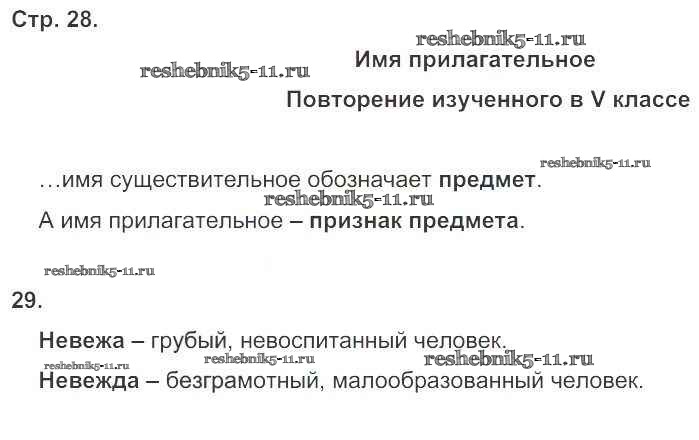 Стр. 28.

Имя прилагательное

Повторение изученного в V классе

…имя существительное обозначает предмет.

А имя прилагательное – признак предмета.

29.

Невежа – грубый, невоспитанный человек.

Невежда – безграмотный, малообразованный человек.

reshebnik5-11.ru